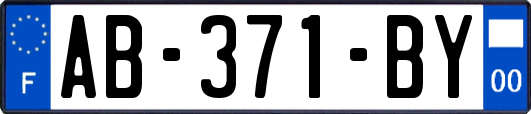 F
AB-371-BY
00